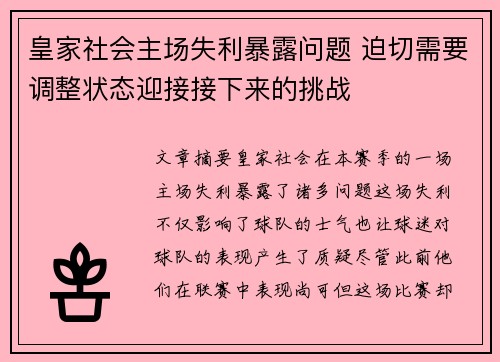 皇家社会主场失利暴露问题 迫切需要调整状态迎接接下来的挑战

文章摘要皇家社会在本赛季的一场主场失利暴露了诸多问题这场失利不仅影响了球队的士气也让球迷对球队的表现产生了质疑尽管此前他们在联赛中表现尚可但这场比赛却